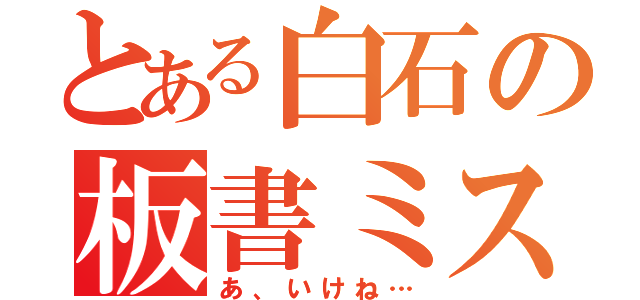 とある白石の
板書ミス
あ、いけね…